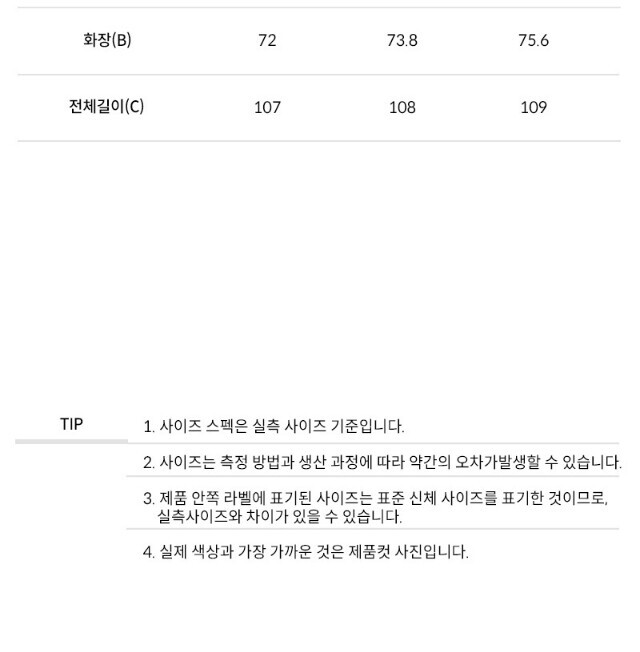 | 화장(B) | 72 | 73.8 | 75.6 |
|---|---|---|---|
| 전체길이(C) | 107 | 108 | 109 |

TIP

1. 사이즈 스펙은 실측 사이즈 기준입니다.

2. 사이즈는 측정 방법과 생산 과정에 따라 약간의 오차가발생할 수 있습니다.

3. 제품 안쪽 라벨에 표기된 사이즈는 표준 신체 사이즈를 표기한 것이므로, 실측사이즈와 차이가 있을 수 있습니다.

4. 실제 색상과 가장 가까운 것은 제품컷 사진입니다.